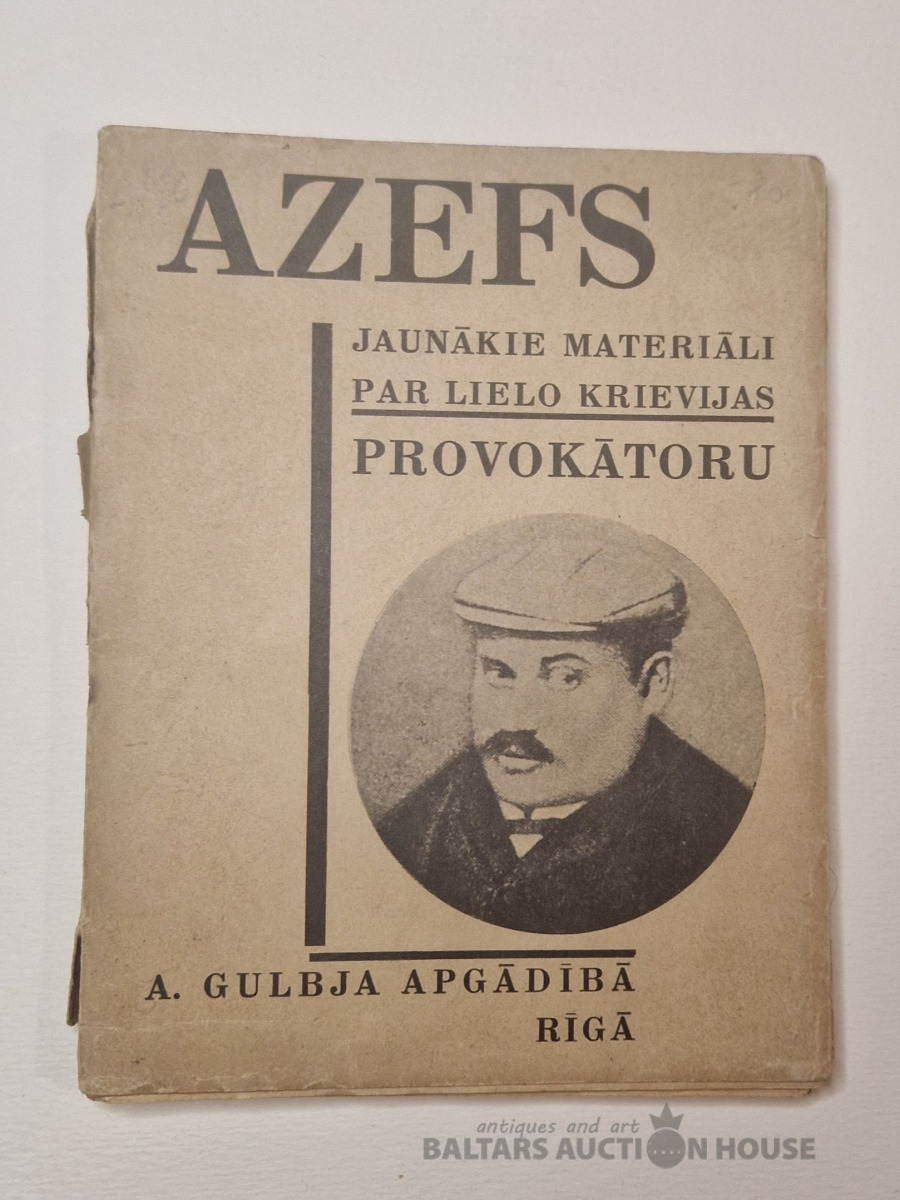 AZEFS

JAUNĀKIE MATERIĀLI PAR LIELO KRIEVIJAS PROVOKĀTORU

A. GULBJA APGĀDĪBĀ RĪGĀ

antiques and art
BALTARS AUCTION HOUSE